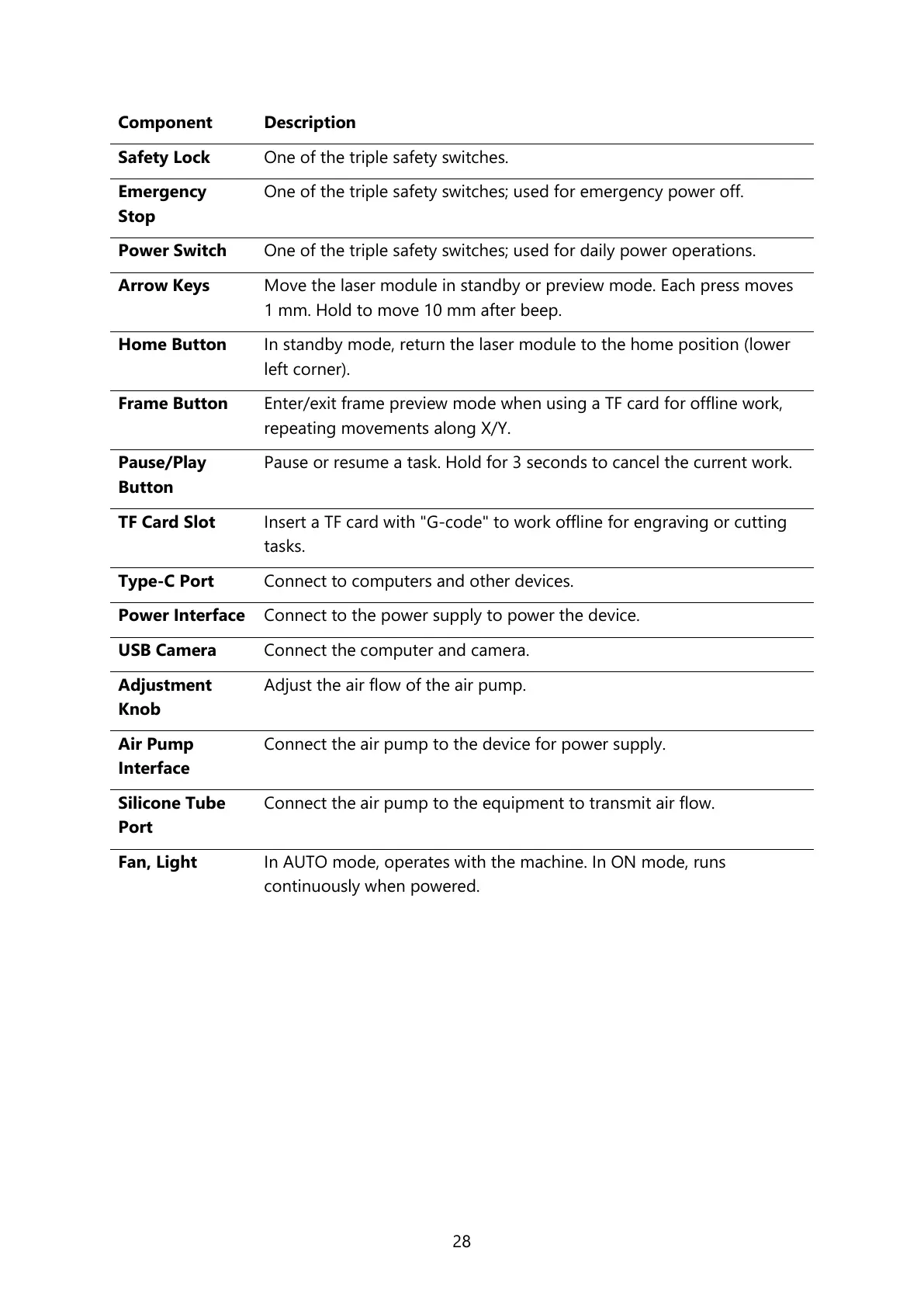 | Component | Description |
|---|---|
| Safety Lock | One of the triple safety switches. |
| Emergency Stop | One of the triple safety switches; used for emergency power off. |
| Power Switch | One of the triple safety switches; used for daily power operations. |
| Arrow Keys | Move the laser module in standby or preview mode. Each press moves 1 mm. Hold to move 10 mm after beep. |
| Home Button | In standby mode, return the laser module to the home position (lower left corner). |
| Frame Button | Enter/exit frame preview mode when using a TF card for offline work, repeating movements along X/Y. |
| Pause/Play Button | Pause or resume a task. Hold for 3 seconds to cancel the current work. |
| TF Card Slot | Insert a TF card with "G-code" to work offline for engraving or cutting tasks. |
| Type-C Port | Connect to computers and other devices. |
| Power Interface | Connect to the power supply to power the device. |
| USB Camera | Connect the computer and camera. |
| Adjustment Knob | Adjust the air flow of the air pump. |
| Air Pump Interface | Connect the air pump to the device for power supply. |
| Silicone Tube Port | Connect the air pump to the equipment to transmit air flow. |
| Fan, Light | In AUTO mode, operates with the machine. In ON mode, runs continuously when powered. |

28